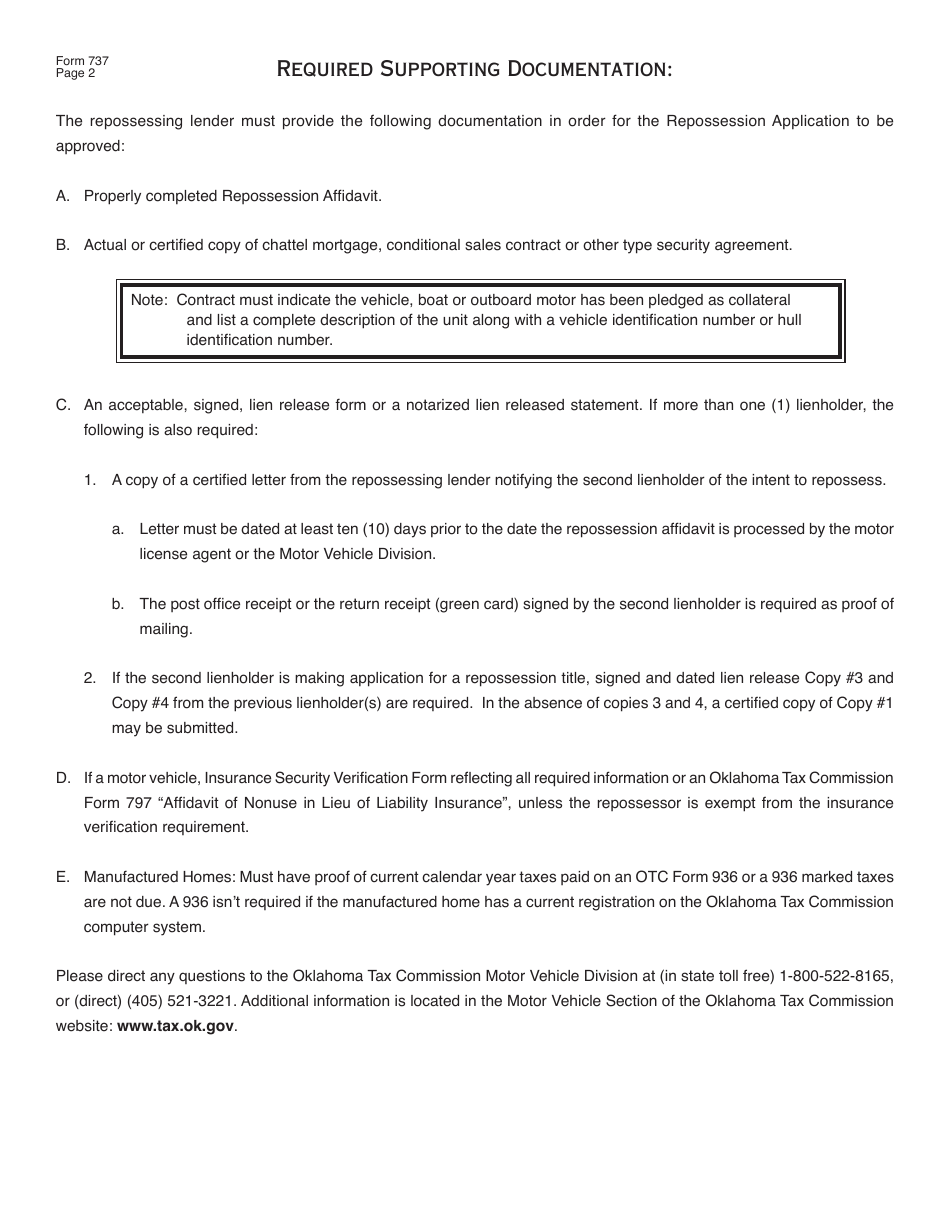 Form 737
Page 2

Required Supporting Documentation:

The repossessing lender must provide the following documentation in order for the Repossession Application to be approved:

A. Properly completed Repossession Affidavit.

B. Actual or certified copy of chattel mortgage, conditional sales contract or other type security agreement.

Note: Contract must indicate the vehicle, boat or outboard motor has been pledged as collateral and list a complete description of the unit along with a vehicle identification number or hull identification number.

C. An acceptable, signed, lien release form or a notarized lien released statement. If more than one (1) lienholder, the following is also required:

1. A copy of a certified letter from the repossessing lender notifying the second lienholder of the intent to repossess.

a. Letter must be dated at least ten (10) days prior to the date the repossession affidavit is processed by the motor license agent or the Motor Vehicle Division.

b. The post office receipt or the return receipt (green card) signed by the second lienholder is required as proof of mailing.

2. If the second lienholder is making application for a repossession title, signed and dated lien release Copy #3 and Copy #4 from the previous lienholder(s) are required. In the absence of copies 3 and 4, a certified copy of Copy #1 may be submitted.

D. If a motor vehicle, Insurance Security Verification Form reflecting all required information or an Oklahoma Tax Commission Form 797 “Affidavit of Nonuse in Lieu of Liability Insurance”, unless the repossessor is exempt from the insurance verification requirement.

E. Manufactured Homes: Must have proof of current calendar year taxes paid on an OTC Form 936 or a 936 marked taxes are not due. A 936 isn’t required if the manufactured home has a current registration on the Oklahoma Tax Commission computer system.

Please direct any questions to the Oklahoma Tax Commission Motor Vehicle Division at (in state toll free) 1-800-522-8165, or (direct) (405) 521-3221. Additional information is located in the Motor Vehicle Section of the Oklahoma Tax Commission website: www.tax.ok.gov.